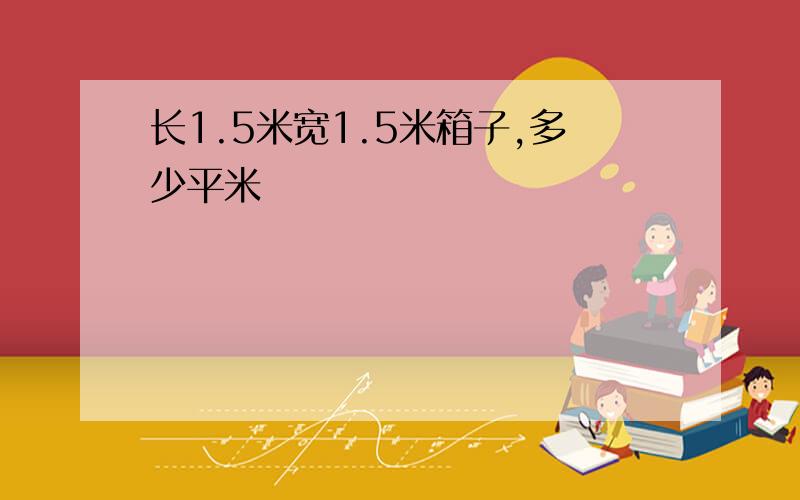 长1.5米宽1.5米箱子,多少平米